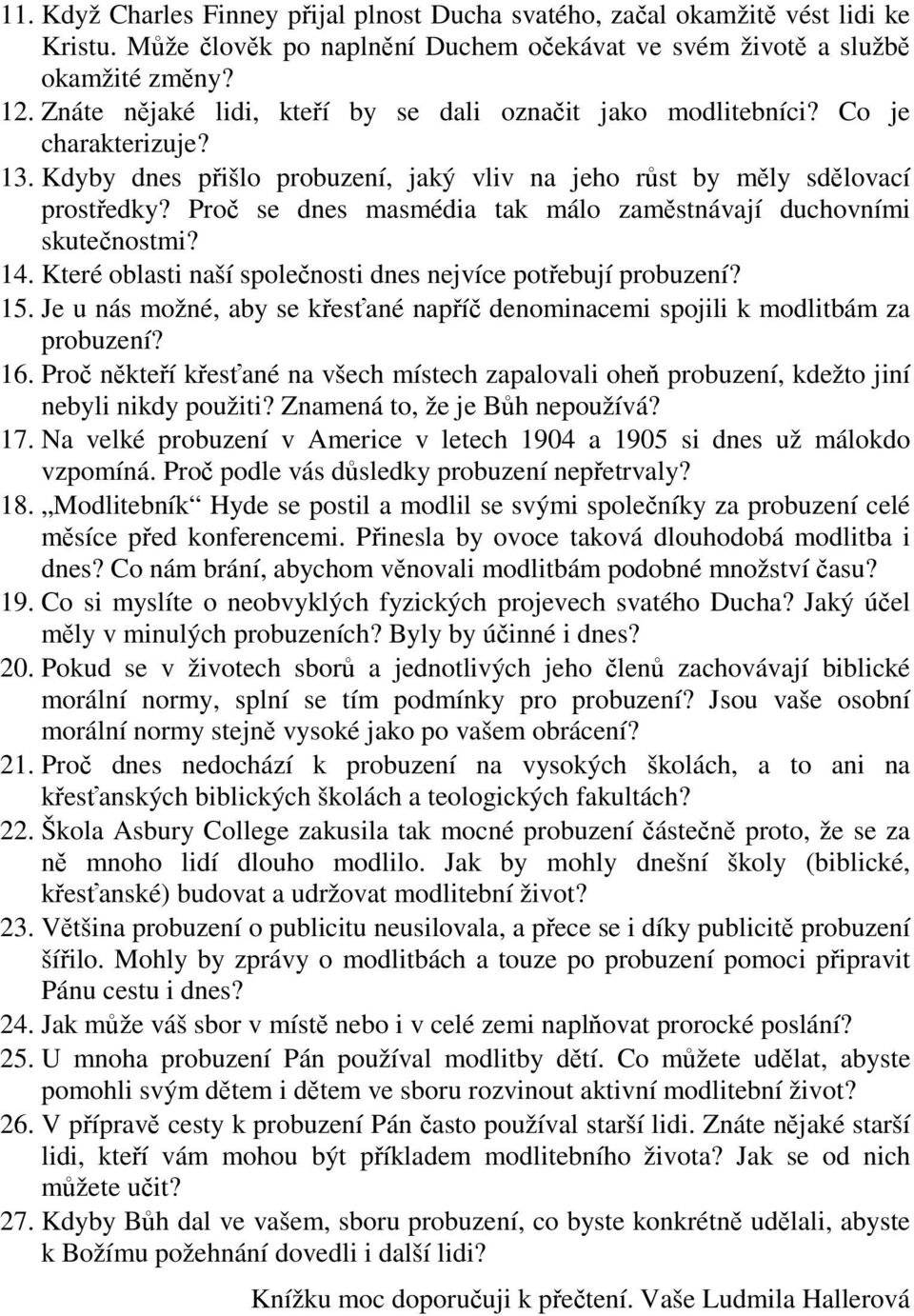 11. Když Charles Finney přijal plnost Ducha svatého, začal okamžitě vést lidi ke Kristu. Může člověk po naplnění Duchem očekávat ve svém životě a službě okamžité změny?
12. Znáte nějaké lidi, kteří by se dali označit jako modlitebníci? Co je charakterizuje?
13. Kdyby dnes přišlo probuzení, jaký vliv na jeho růst by měly sdělovací prostředky? Proč se dnes masmédia tak málo zaměstnávají duchovními skutečnostmi?
14. Které oblasti naší společnosti dnes nejvíce potřebují probuzení?
15. Je u nás možné, aby se křesťané napříč denominacemi spojili k modlitbám za probuzení?
16. Proč někteří křesťané na všech místech zapalovali oheň probuzení, kdežto jiní nebyli nikdy použiti? Znamená to, že je Bůh nepoužívá?
17. Na velké probuzení v Americe v letech 1904 a 1905 si dnes už málokdo vzpomíná. Proč podle vás důsledky probuzení nepřetrvaly?
18. „Modlitebník“ Hyde se postil a modlil se svými společníky za probuzení celé měsíce před konferencemi. Přinesla by ovoce taková dlouhodobá modlitba i dnes? Co nám brání, abychom věnovali modlitbám podobné množství času?
19. Co si myslíte o neobvyklých fyzických projevech svatého Ducha? Jaký účel měly v minulých probuzeních? Byly by účinné i dnes?
20. Pokud se v životech sborů a jednotlivých jeho členů zachovávají biblické morální normy, splní se tím podmínky pro probuzení? Jsou vaše osobní morální normy stejně vysoké jako po vašem obrácení?
21. Proč dnes nedochází k probuzení na vysokých školách, a to ani na křesťanských biblických školách a teologických fakultách?
22. Škola Asbury College zakusila tak mocné probuzení částečně proto, že se za ně mnoho lidí dlouho modlilo. Jak by mohly dnešní školy (biblické, křesťanské) budovat a udržovat modlitební život?
23. Většina probuzení o publicitu neusilovala, a přece se i díky publicitě probuzení šířilo. Mohly by zprávy o modlitbách a touze po probuzení pomoci připravit Pánu cestu i dnes?
24. Jak může váš sbor v místě nebo i v celé zemi naplňovat prorocké poslání?
25. U mnoha probuzení Pán používal modlitby dětí. Co můžete udělat, abyste pomohli svým dětem i dětem ve sboru rozvinout aktivní modlitební život?
26. V přípravě cesty k probuzení Pán často používal starší lidi. Znáte nějaké starší lidi, kteří vám mohou být příkladem modlitebního života? Jak se od nich můžete učit?
27. Kdyby Bůh dal ve vašem, sboru probuzení, co byste konkrétně udělali, abyste k Božímu požehnání dovedli i další lidi?

Knížku moc doporučuji k přečtení. Vaše Ludmila Hallerová